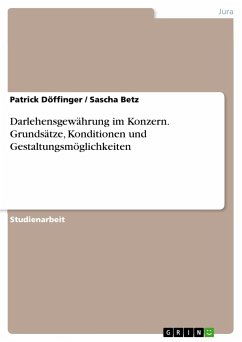 Jura

Patrick Döffinger / Sascha Betz

Darlehensgewährung im Konzern. Grundsätze, Konditionen und Gestaltungsmöglichkeiten

Studienarbeit

GRIN